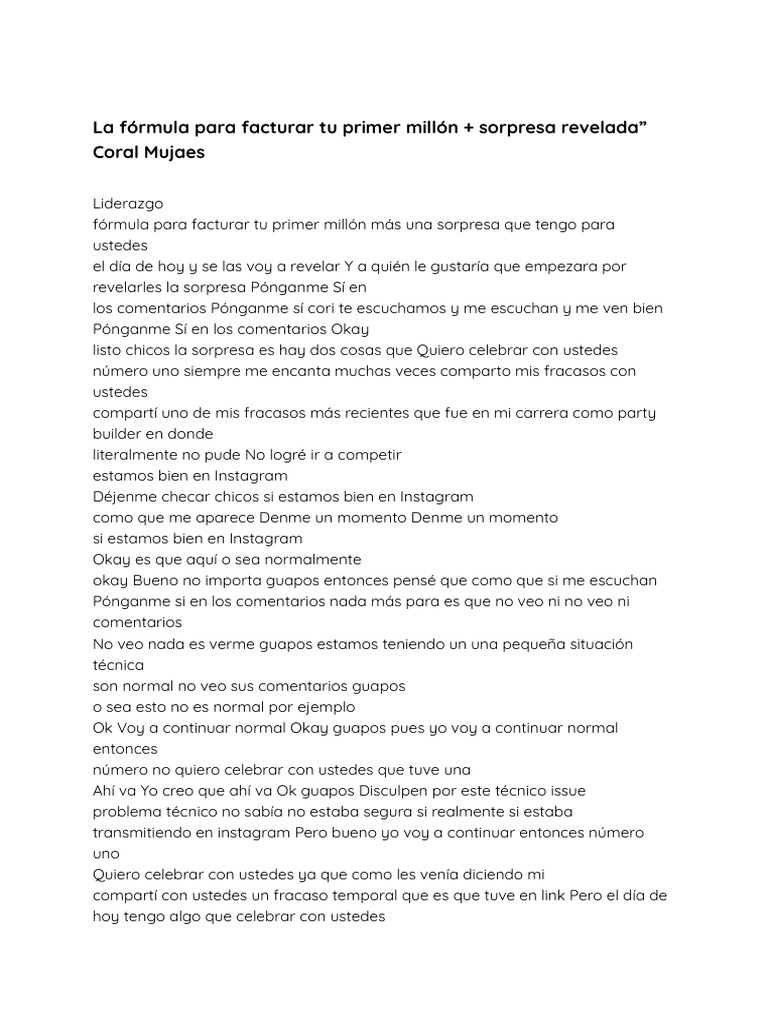 La fórmula para facturar tu primer millón + sorpresa revelada" Coral Mujaes

Liderazgo
fórmula para facturar tu primer millón más una sorpresa que tengo para ustedes
el día de hoy y se las voy a revelar Y a quién le gustaría que empezara por revelarles la sorpresa Pónganme Sí en
los comentarios Pónganme sí cori te escuchamos y me escuchan y me ven bien Pónganme Sí en los comentarios Okay
listo chicos la sorpresa es hay dos cosas que Quiero celebrar con ustedes número uno siempre me encanta muchas veces comparto mis fracasos con ustedes
compartí uno de mis fracasos más recientes que fue en mi carrera como party builder en donde
literalmente no pude No logré ir a competir
estamos bien en Instagram
Déjenme checar chicos si estamos bien en Instagram
como que me aparece Denme un momento Denme un momento
si estamos bien en Instagram
Okay es que aquí o sea normalmente
okay Bueno no importa guapos entonces pensé que como que si me escuchan Pónganme si en los comentarios nada más para es que no veo ni no veo ni comentarios
No veo nada es verme guapos estamos teniendo un una pequeña situación técnica
son normal no veo sus comentarios guapos
o sea esto no es normal por ejemplo
Ok Voy a continuar normal Okay guapos pues yo voy a continuar normal entonces
número no quiero celebrar con ustedes que tuve una
Ahí va Yo creo que ahí va Ok guapos Disculpen por este técnico issue problema técnico no sabía no estaba segura si realmente si estaba transmitiendo en instagram Pero bueno yo voy a continuar entonces número uno
Quiero celebrar con ustedes ya que como les venía diciendo mi
compartí con ustedes un fracaso temporal que es que tuve en link Pero el día de hoy tengo algo que celebrar con ustedes